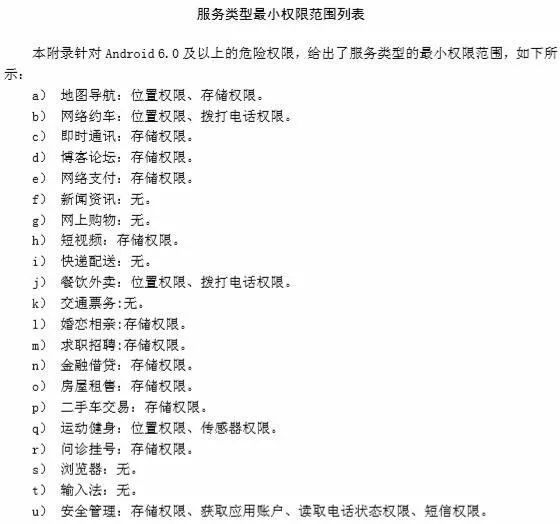 服务类型最小权限范围列表

本附录针对 Android 6.0 及以上的危险权限，给出了服务类型的最小权限范围，如下所示：

a） 地图导航：位置权限、存储权限。
b） 网络约车：位置权限、拨打电话权限。
c） 即时通讯：存储权限。
d） 博客论坛：存储权限。
e） 网络支付：存储权限。
f） 新闻资讯：无。
g） 网上购物：无。
h） 短视频：存储权限。
i） 快递配送：无。
j） 餐饮外卖：位置权限、拨打电话权限。
k） 交通票务:无。
l） 婚恋相亲:存储权限。
m） 求职招聘:存储权限。
n） 金融借贷：存储权限。
o） 房屋租售：存储权限。
p） 二手车交易：存储权限。
q） 运动健身：位置权限、传感器权限。
r） 问诊挂号：存储权限。
s） 浏览器：无。
t） 输入法：无。
u） 安全管理：存储权限、获取应用账户、读取电话状态权限、短信权限。